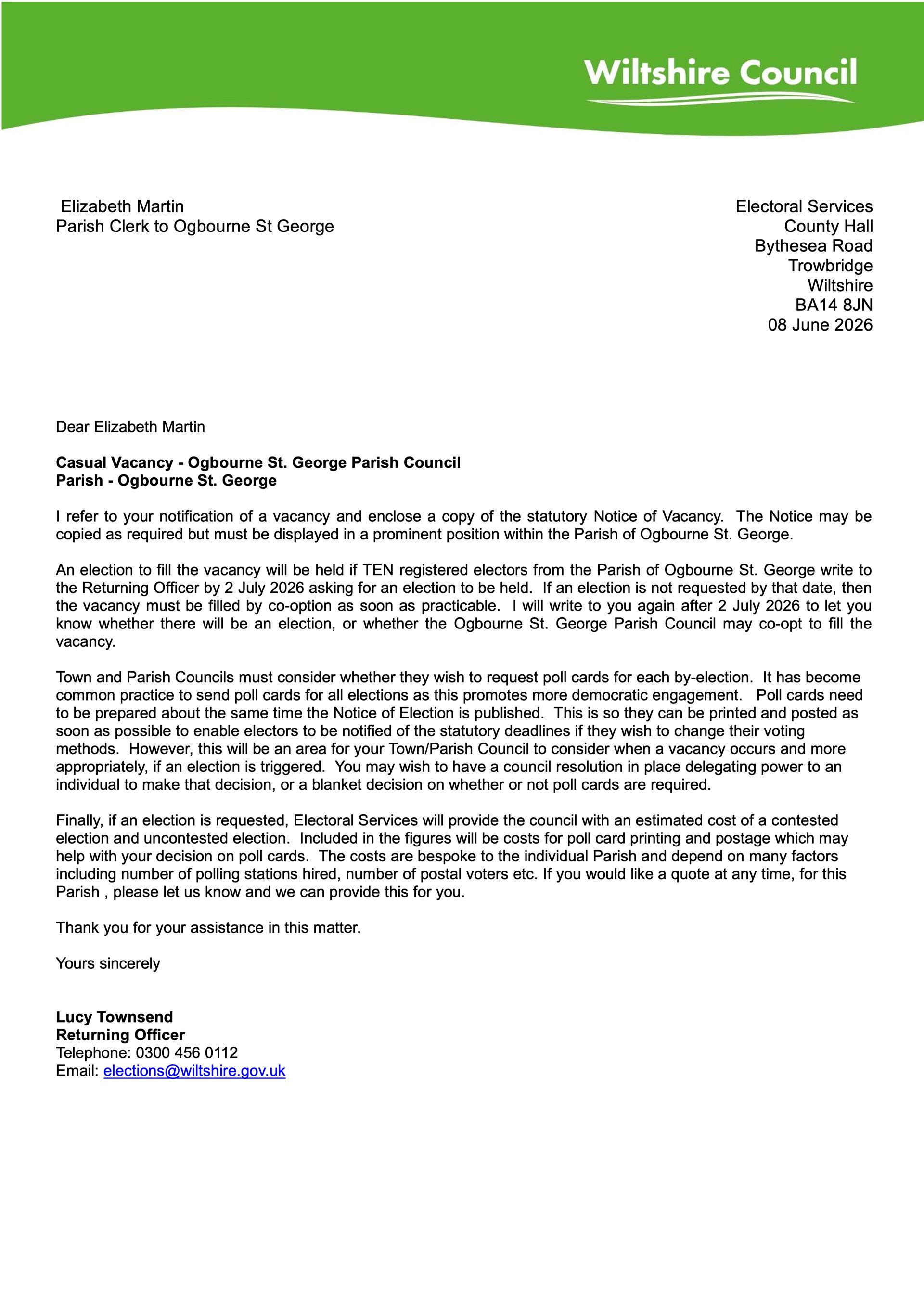 Wiltshire Council

Elizabeth Martin
Parish Clerk to Ogbourne St George

Electoral Services
County Hall
Bythesea Road
Trowbridge
Wiltshire
BA14 8JN
08 June 2026

Dear Elizabeth Martin

Casual Vacancy - Ogbourne St. George Parish Council
Parish - Ogbourne St. George

I refer to your notification of a vacancy and enclose a copy of the statutory Notice of Vacancy. The Notice may be copied as required but must be displayed in a prominent position within the Parish of Ogbourne St. George.

An election to fill the vacancy will be held if TEN registered electors from the Parish of Ogbourne St. George write to the Returning Officer by 2 July 2026 asking for an election to be held. If an election is not requested by that date, then the vacancy must be filled by co-option as soon as practicable. I will write to you again after 2 July 2026 to let you know whether there will be an election, or whether the Ogbourne St. George Parish Council may co-opt to fill the vacancy.

Town and Parish Councils must consider whether they wish to request poll cards for each by-election. It has become common practice to send poll cards for all elections as this promotes more democratic engagement. Poll cards need to be prepared about the same time the Notice of Election is published. This is so they can be printed and posted as soon as possible to enable electors to be notified of the statutory deadlines if they wish to change their voting methods. However, this will be an area for your Town/Parish Council to consider when a vacancy occurs and more appropriately, if an election is triggered. You may wish to have a council resolution in place delegating power to an individual to make that decision, or a blanket decision on whether or not poll cards are required.

Finally, if an election is requested, Electoral Services will provide the council with an estimated cost of a contested election and uncontested election. Included in the figures will be costs for poll card printing and postage which may help with your decision on poll cards. The costs are bespoke to the individual Parish and depend on many factors including number of polling stations hired, number of postal voters etc. If you would like a quote at any time, for this Parish , please let us know and we can provide this for you.

Thank you for your assistance in this matter.

Yours sincerely

Lucy Townsend
Returning Officer
Telephone: 0300 456 0112
Email: elections@wiltshire.gov.uk